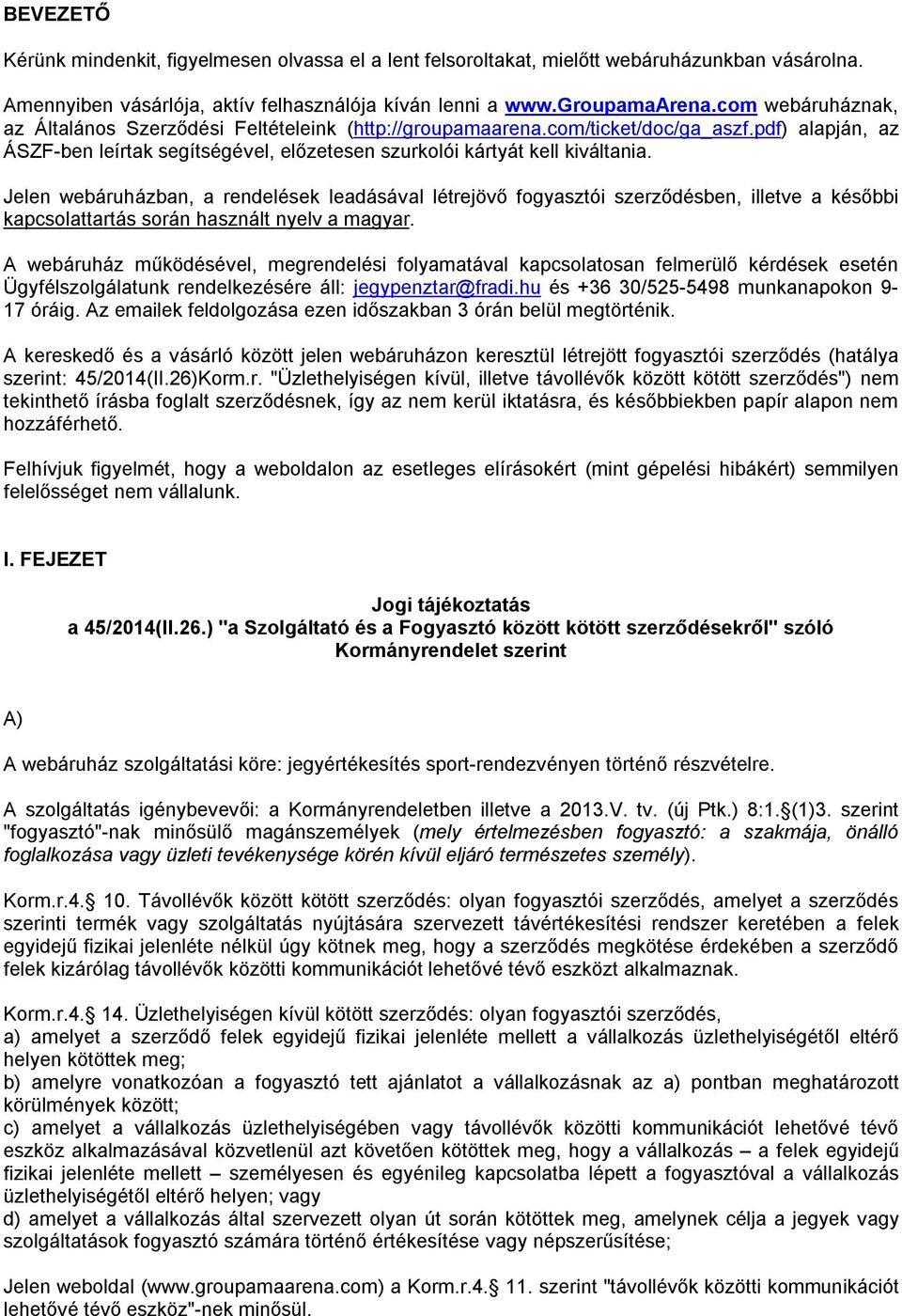 BEVEZETŐ

Kérünk mindenkit, figyelmesen olvassa el a lent felsoroltakat, mielőtt webáruházunkban vásárolna.

Amennyiben vásárlója, aktív felhasználója kíván lenni a www.GroupamaArena.com webáruháznak, az Általános Szerződési Feltételeink (http://groupamaarena.com/ticket/doc/ga_aszf.pdf) alapján, az ÁSZF-ben leírtak segítségével, előzetesen szurkolói kártyát kell kiváltania.

Jelen webáruházban, a rendelések leadásával létrejövő fogyasztói szerződésben, illetve a későbbi kapcsolattartás során használt nyelv a magyar.

A webáruház működésével, megrendelési folyamatával kapcsolatosan felmerülő kérdések esetén Ügyfélszolgálatunk rendelkezésére áll: jegypenztar@fradi.hu és +36 30/525-5498 munkanapokon 9-17 óráig. Az emailek feldolgozása ezen időszakban 3 órán belül megtörténik.

A kereskedő és a vásárló között jelen webáruházon keresztül létrejött fogyasztói szerződés (hatálya szerint: 45/2014(II.26)Korm.r. "Üzlethelyiségen kívül, illetve távollévők között kötött szerződés") nem tekinthető írásba foglalt szerződésnek, így az nem kerül iktatásra, és későbbiekben papír alapon nem hozzáférhető.

Felhívjuk figyelmét, hogy a weboldalon az esetleges elírásokért (mint gépelési hibákért) semmilyen felelősséget nem vállalunk.

I. FEJEZET

Jogi tájékoztatás
a 45/2014(II.26.) "a Szolgáltató és a Fogyasztó között kötött szerződésekről" szóló
Kormányrendelet szerint

A)

A webáruház szolgáltatási köre: jegyértékesítés sport-rendezvényen történő részvételre.

A szolgáltatás igénybevevői: a Kormányrendeletben illetve a 2013.V. tv. (új Ptk.) 8:1.§(1)3. szerint "fogyasztó"-nak minősülő magánszemélyek (mely értelmezésben fogyasztó: a szakmája, önálló foglalkozása vagy üzleti tevékenysége körén kívül eljáró természetes személy).

Korm.r.4.§ 10. Távollévők között kötött szerződés: olyan fogyasztói szerződés, amelyet a szerződés szerinti termék vagy szolgáltatás nyújtására szervezett távértékesítési rendszer keretében a felek egyidejű fizikai jelenléte nélkül úgy kötnek meg, hogy a szerződés megkötése érdekében a szerződő felek kizárólag távollévők közötti kommunikációt lehetővé tévő eszközt alkalmaznak.

Korm.r.4.§ 14. Üzlethelyiségen kívül kötött szerződés: olyan fogyasztói szerződés,
a) amelyet a szerződő felek egyidejű fizikai jelenléte mellett a vállalkozás üzlethelyiségétől eltérő helyen kötöttek meg;
b) amelyre vonatkozóan a fogyasztó tett ajánlatot a vállalkozásnak az a) pontban meghatározott körülmények között;
c) amelyet a vállalkozás üzlethelyiségében vagy távollévők közötti kommunikációt lehetővé tévő eszköz alkalmazásával közvetlenül azt követően kötöttek meg, hogy a vállalkozás – a felek egyidejű fizikai jelenléte mellett – személyesen és egyénileg kapcsolatba lépett a fogyasztóval a vállalkozás üzlethelyiségétől eltérő helyen; vagy
d) amelyet a vállalkozás által szervezett olyan út során kötöttek meg, amelynek célja a jegyek vagy szolgáltatások fogyasztó számára történő értékesítése vagy népszerűsítése;

Jelen weboldal (www.groupamaarena.com) a Korm.r.4.§ 11. szerint "távollévők közötti kommunikációt lehetővé tévő eszköz"-nek minősül.